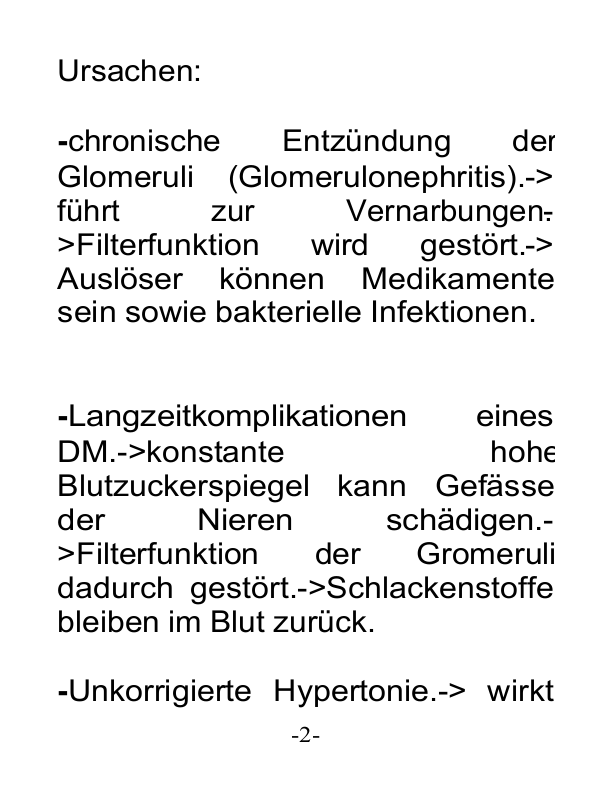 Ursachen:

-chronische Entzündung der Glomeruli (Glomerulonephritis).-> führt zur Vernarbungen.->Filterfunktion wird gestört.-> Auslöser können Medikamente sein sowie bakterielle Infektionen.

-Langzeitkomplikationen eines DM.->konstante hohe Blutzuckerspiegel kann Gefässe der Nieren schädigen.->Filterfunktion der Gromeruli dadurch gestört.->Schlackenstoffe bleiben im Blut zurück.

-Unkorrigierte Hypertonie.-> wirkt

-2-